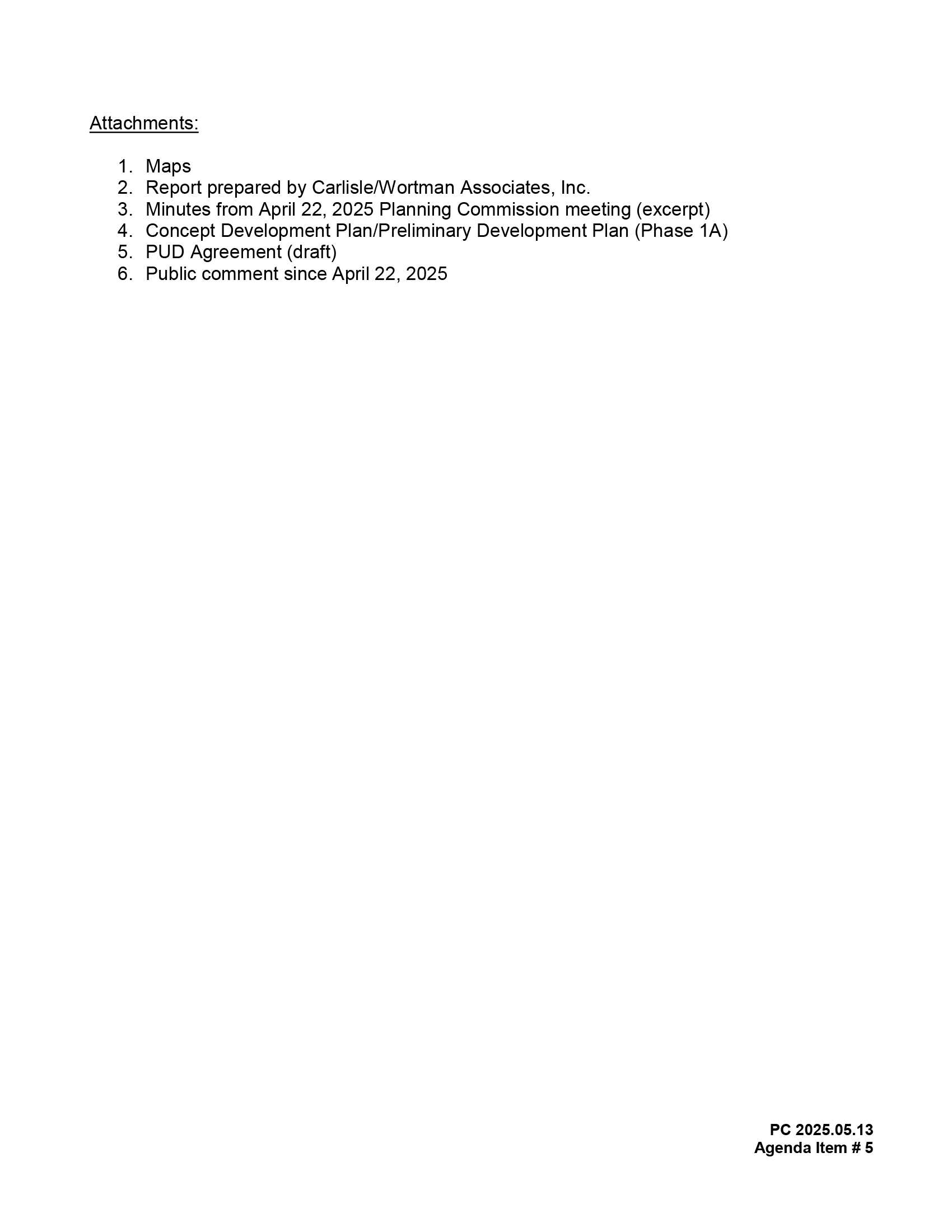 Attachments:

1. Maps
2. Report prepared by Carlisle/Wortman Associates, Inc.
3. Minutes from April 22, 2025 Planning Commission meeting (excerpt)
4. Concept Development Plan/Preliminary Development Plan (Phase 1A)
5. PUD Agreement (draft)
6. Public comment since April 22, 2025

PC 2025.05.13
Agenda Item # 5